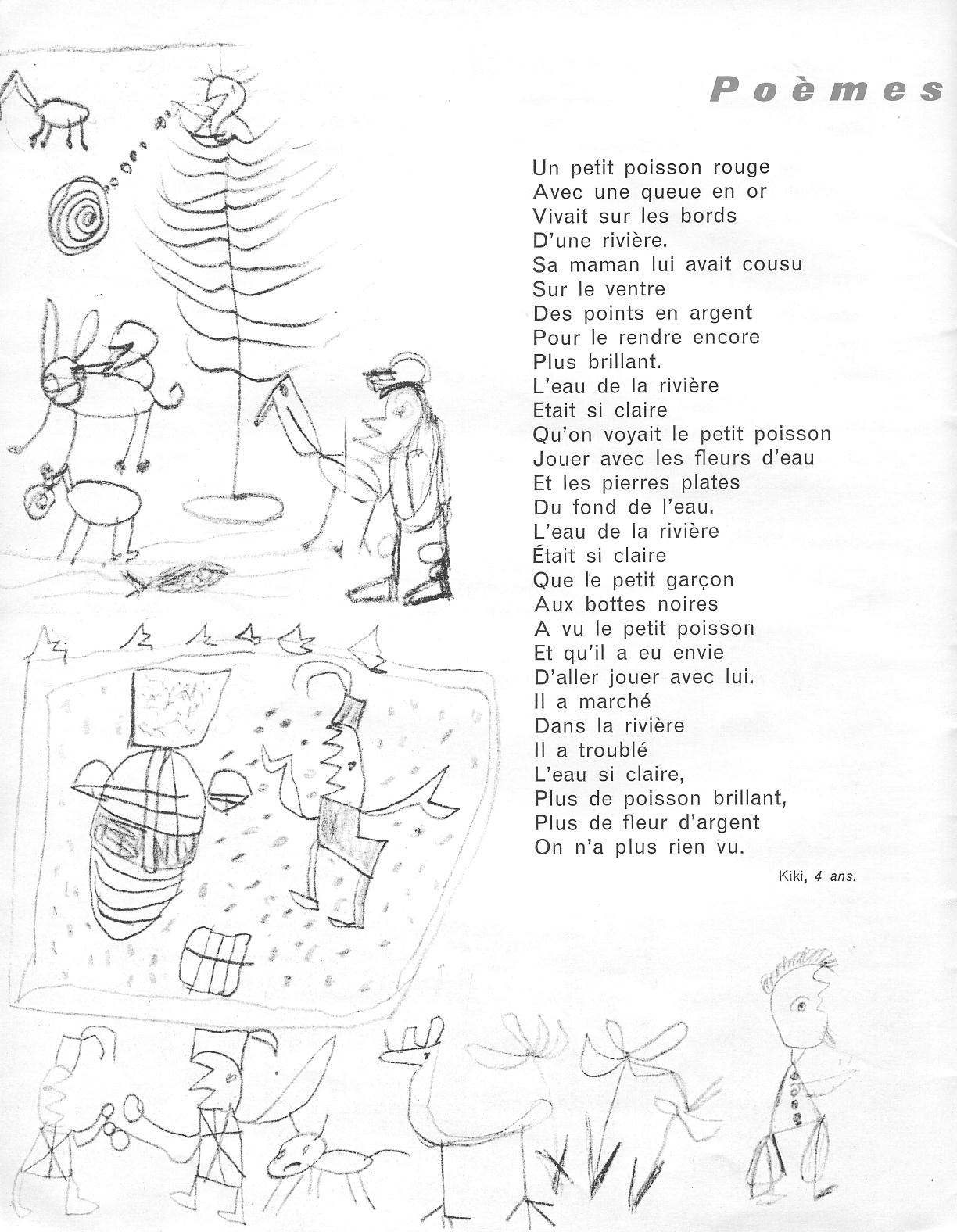 Poèmes

Un petit poisson rouge
Avec une queue en or
Vivait sur les bords
D'une rivière.
Sa maman lui avait cousu
Sur le ventre
Des points en argent
Pour le rendre encore
Plus brillant.
L'eau de la rivière
Etait si claire
Qu'on voyait le petit poisson
Jouer avec les fleurs d'eau
Et les pierres plates
Du fond de l'eau.
L'eau de la rivière
Était si claire
Que le petit garçon
Aux bottes noires
A vu le petit poisson
Et qu'il a eu envie
D'aller jouer avec lui.
Il a marché
Dans la rivière
Il a troublé
L'eau si claire,
Plus de poisson brillant,
Plus de fleur d'argent
On n'a plus rien vu.

Kiki, 4 ans.